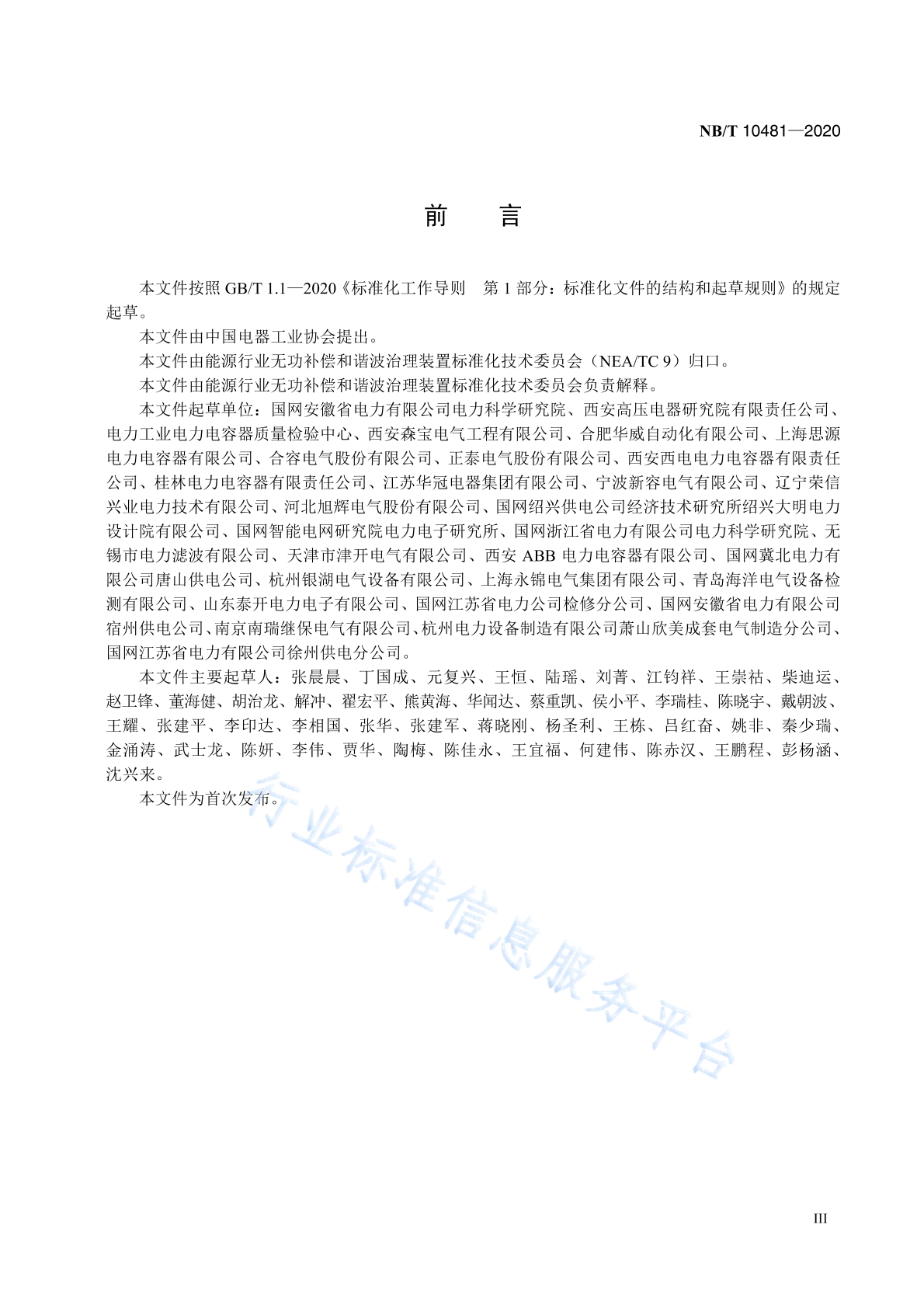 NB/T 10481—2020

前　言

本文件按照 GB/T 1.1—2020《标准化工作导则　第 1 部分：标准化文件的结构和起草规则》的规定起草。

本文件由中国电器工业协会提出。

本文件由能源行业无功补偿和谐波治理装置标准化技术委员会（NEA/TC 9）归口。

本文件由能源行业无功补偿和谐波治理装置标准化技术委员会负责解释。

本文件起草单位：国网安徽省电力有限公司电力科学研究院、西安高压电器研究院有限责任公司、电力工业电力电容器质量检验中心、西安森宝电气工程有限公司、合肥华威自动化有限公司、上海思源电力电容器有限公司、合容电气股份有限公司、正泰电气股份有限公司、西安西电电力电容器有限责任公司、桂林电力电容器有限责任公司、江苏华冠电器集团有限公司、宁波新容电气有限公司、辽宁荣信兴业电力技术有限公司、河北旭辉电气股份有限公司、国网绍兴供电公司经济技术研究所绍兴大明电力设计院有限公司、国网智能电网研究院电力电子研究所、国网浙江省电力有限公司电力科学研究院、无锡市电力滤波有限公司、天津市津开电气有限公司、西安 ABB 电力电容器有限公司、国网冀北电力有限公司唐山供电公司、杭州银湖电气设备有限公司、上海永锦电气集团有限公司、青岛海洋电气设备检测有限公司、山东泰开电力电子有限公司、国网江苏省电力公司检修分公司、国网安徽省电力有限公司宿州供电公司、南京南瑞继保电气有限公司、杭州电力设备制造有限公司萧山欣美成套电气制造分公司、国网江苏省电力有限公司徐州供电分公司。

本文件主要起草人：张晨晨、丁国成、元复兴、王恒、陆瑶、刘菁、江钧祥、王崇祜、柴迪运、赵卫锋、董海健、胡治龙、解冲、翟宏平、熊黄海、华闻达、蔡重凯、侯小平、李瑞桂、陈晓宇、戴朝波、王耀、张建平、李印达、李相国、张华、张建军、蒋晓刚、杨圣利、王栋、吕红奋、姚非、秦少瑞、金涌涛、武士龙、陈妍、李伟、贾华、陶梅、陈佳永、王宜福、何建伟、陈赤汉、王鹏程、彭杨涵、沈兴来。

本文件为首次发布。

行业标准信息服务平台

III